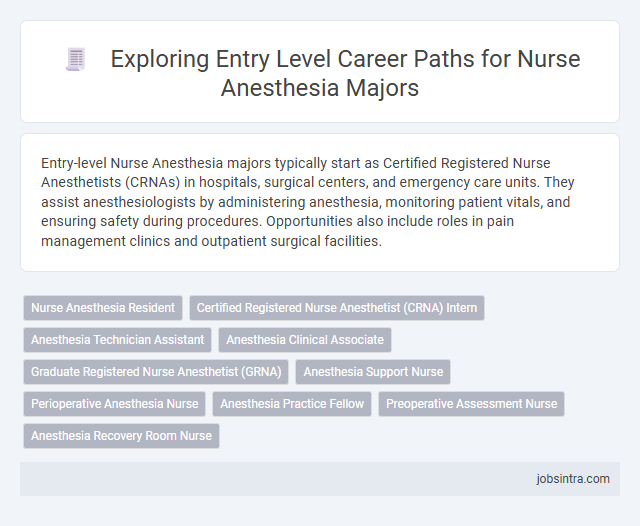 Exploring Entry Level Career Paths for Nurse Anesthesia Majors

Entry-level Nurse Anesthesia majors typically start as Certified Registered Nurse Anesthetists (CRNAs) in hospitals, surgical centers, and emergency care units. They assist anesthesiologists by administering anesthesia, monitoring patient vitals, and ensuring safety during procedures. Opportunities also include roles in pain management clinics and outpatient surgical facilities.

Nurse Anesthesia Resident
Certified Registered Nurse Anesthetist (CRNA) Intern
Anesthesia Technician Assistant
Anesthesia Clinical Associate
Graduate Registered Nurse Anesthetist (GRNA)
Anesthesia Support Nurse
Perioperative Anesthesia Nurse
Anesthesia Practice Fellow
Preoperative Assessment Nurse
Anesthesia Recovery Room Nurse

jobsintra.com